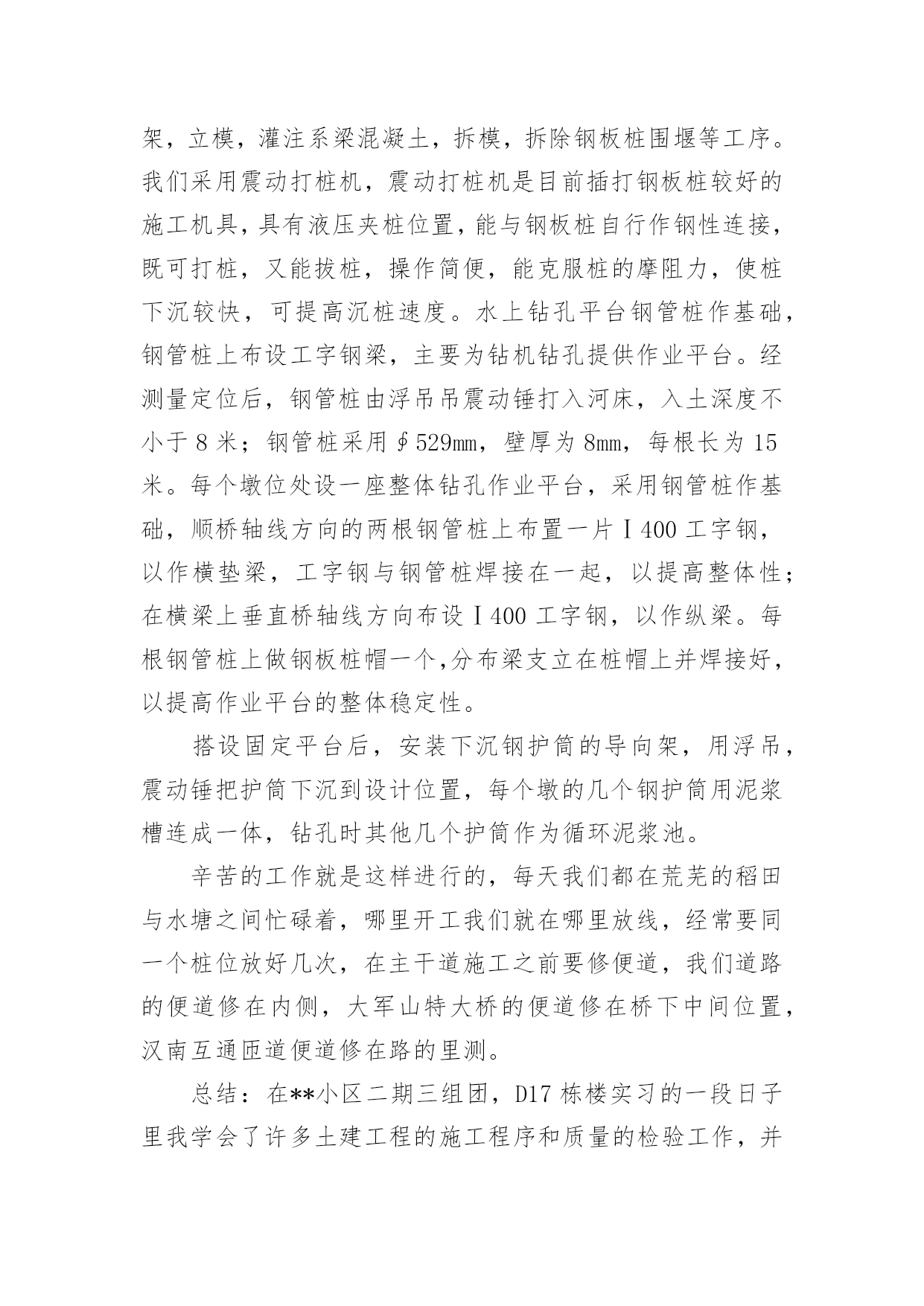 架，立模，灌注系梁混凝土，拆模，拆除钢板桩围堰等工序。我们采用震动打桩机，震动打桩机是目前插打钢板桩较好的施工机具，具有液压夹桩位置，能与钢板桩自行作钢性连接，既可打桩，又能拔桩，操作简便，能克服桩的摩阻力，使桩下沉较快，可提高沉桩速度。水上钻孔平台钢管桩作基础，钢管桩上布设工字钢梁，主要为钻机钻孔提供作业平台。经测量定位后，钢管桩由浮吊吊震动锤打入河床，入土深度不小于 8 米；钢管桩采用∮529㎜，壁厚为 8㎜，每根长为 15 米。每个墩位处设一座整体钻孔作业平台，采用钢管桩作基础，顺桥轴线方向的两根钢管桩上布置一片Ⅰ400 工字钢，以作横垫梁，工字钢与钢管桩焊接在一起，以提高整体性；在横梁上垂直桥轴线方向布设Ⅰ400 工字钢，以作纵梁。每根钢管桩上做钢板桩帽一个,分布梁支立在桩帽上并焊接好，以提高作业平台的整体稳定性。

搭设固定平台后，安装下沉钢护筒的导向架，用浮吊，震动锤把护筒下沉到设计位置，每个墩的几个钢护筒用泥浆槽连成一体，钻孔时其他几个护筒作为循环泥浆池。

辛苦的工作就是这样进行的，每天我们都在荒芜的稻田与水塘之间忙碌着，哪里开工我们就在哪里放线，经常要同一个桩位放好几次，在主干道施工之前要修便道，我们道路的便道修在内侧，大军山特大桥的便道修在桥下中间位置，汉南互通匝道便道修在路的里测。

总结：在**小区二期三组团，D17 栋楼实习的一段日子里我学会了许多土建工程的施工程序和质量的检验工作，并